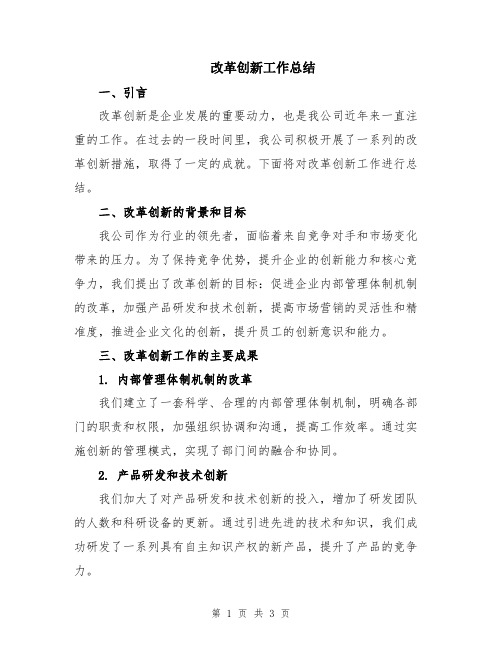 改革创新工作总结

一、引言

改革创新是企业发展的重要动力，也是我公司近年来一直注重的工作。在过去的一段时间里，我公司积极开展了一系列的改革创新措施，取得了一定的成就。下面将对改革创新工作进行总结。

二、改革创新的背景和目标

我公司作为行业的领先者，面临着来自竞争对手和市场变化带来的压力。为了保持竞争优势，提升企业的创新能力和核心竞争力，我们提出了改革创新的目标：促进企业内部管理体制机制的改革，加强产品研发和技术创新，提高市场营销的灵活性和精准度，推进企业文化的创新，提升员工的创新意识和能力。

三、改革创新工作的主要成果

1. 内部管理体制机制的改革

我们建立了一套科学、合理的内部管理体制机制，明确各部门的职责和权限，加强组织协调和沟通，提高工作效率。通过实施创新的管理模式，实现了部门间的融合和协同。

2. 产品研发和技术创新

我们加大了对产品研发和技术创新的投入，增加了研发团队的人数和科研设备的更新。通过引进先进的技术和知识，我们成功研发了一系列具有自主知识产权的新产品，提升了产品的竞争力。

第 1 页 共 3 页